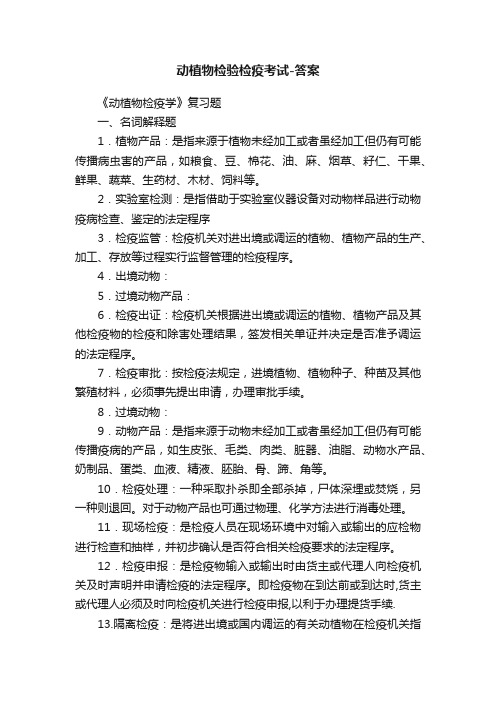 动植物检验检疫考试-答案

《动植物检疫学》复习题

一、名词解释题

1．植物产品：是指来源于植物未经加工或者虽经加工但仍有可能传播病虫害的产品，如粮食、豆、棉花、油、麻、烟草、籽仁、干果、鲜果、蔬菜、生药材、木材、饲料等。

2．实验室检测：是指借助于实验室仪器设备对动物样品进行动物疫病检查、鉴定的法定程序

3．检疫监管：检疫机关对进出境或调运的植物、植物产品的生产、加工、存放等过程实行监督管理的检疫程序。

4．出境动物：

5．过境动物产品：

6．检疫出证：检疫机关根据进出境或调运的植物、植物产品及其他检疫物的检疫和除害处理结果，签发相关单证并决定是否准予调运的法定程序。

7．检疫审批：按检疫法规定，进境植物、植物种子、种苗及其他繁殖材料，必须事先提出申请，办理审批手续。

8．过境动物：

9．动物产品：是指来源于动物未经加工或者虽经加工但仍有可能传播疫病的产品，如生皮张、毛类、肉类、脏器、油脂、动物水产品、奶制品、蛋类、血液、精液、胚胎、骨、蹄、角等。

10．检疫处理：一种采取扑杀即全部杀掉，尸体深埋或焚烧，另一种则退回。对于动物产品也可通过物理、化学方法进行消毒处理。

11．现场检疫：是检疫人员在现场环境中对输入或输出的应检物进行检查和抽样，并初步确认是否符合相关检疫要求的法定程序。

12．检疫申报：是检疫物输入或输出时由货主或代理人向检疫机关及时声明并申请检疫的法定程序。即检疫物在到达前或到达时,货主或代理人必须及时向检疫机关进行检疫申报,以利于办理提货手续.

13.隔离检疫：是将进出境或国内调运的有关动植物在检疫机关指